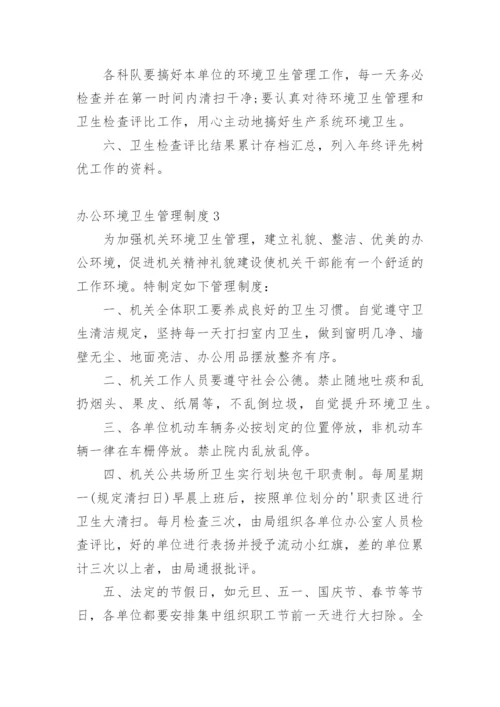 各科队要搞好本单位的环境卫生管理工作，每一天务必检查并在第一时间内清扫干净;要认真对待环境卫生管理和卫生检查评比工作，用心主动地搞好生产系统环境卫生。

六、卫生检查评比结果累计存档汇总，列入年终评先树优工作的资料。

办公环境卫生管理制度3

为加强机关环境卫生管理，建立礼貌、整洁、优美的办公环境，促进机关精神礼貌建设使机关干部能有一个舒适的工作环境。特制定如下管理制度：

一、机关全体职工要养成良好的卫生习惯。自觉遵守卫生清洁规定，坚持每一天打扫室内卫生，做到窗明几净、墙壁无尘、地面亮洁、办公用品摆放整齐有序。

二、机关工作人员要遵守社会公德。禁止随地吐痰和乱扔烟头、果皮、纸屑等，不乱倒垃圾，自觉提升环境卫生。

三、各单位机动车辆务必按划定的位置停放，非机动车辆一律在车棚停放。禁止院内乱放乱停。

四、机关公共场所卫生实行划块包干职责制。每周星期一(规定清扫日)早晨上班后，按照单位划分的'职责区进行卫生大清扫。每月检查三次，由局组织各单位办公室人员检查评比，好的单位进行表扬并授予流动小红旗，差的单位累计三次以上者，由局通报批评。

五、法定的节假日，如元旦、五一、国庆节、春节等节日，各单位都要安排集中组织职工节前一天进行大扫除。全